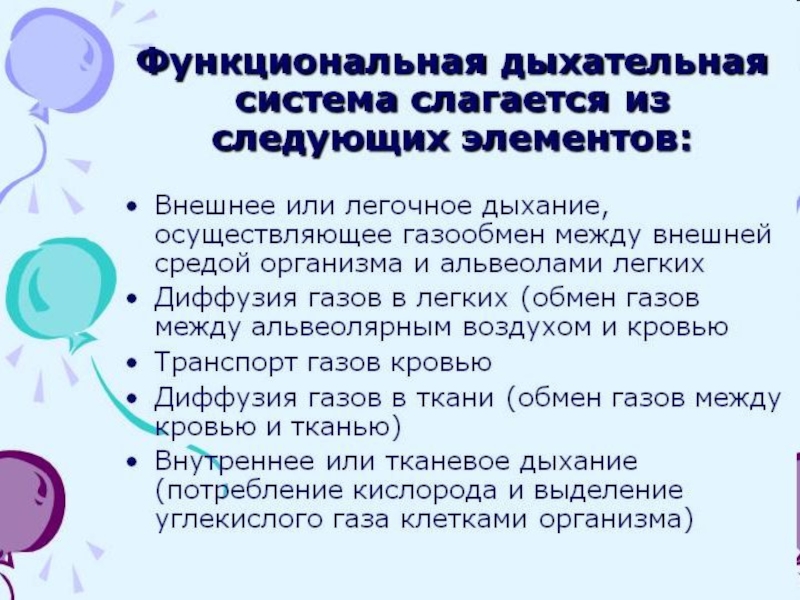 Функциональная дыхательная система слагается из следующих элементов:

• Внешнее или легочное дыхание, осуществляющее газообмен между внешней средой организма и альвеолами легких
• Диффузия газов в легких (обмен газов между альвеолярным воздухом и кровью
• Транспорт газов кровью
• Диффузия газов в ткани (обмен газов между кровью и тканью)
• Внутреннее или тканевое дыхание (потребление кислорода и выделение углекислого газа клетками организма)